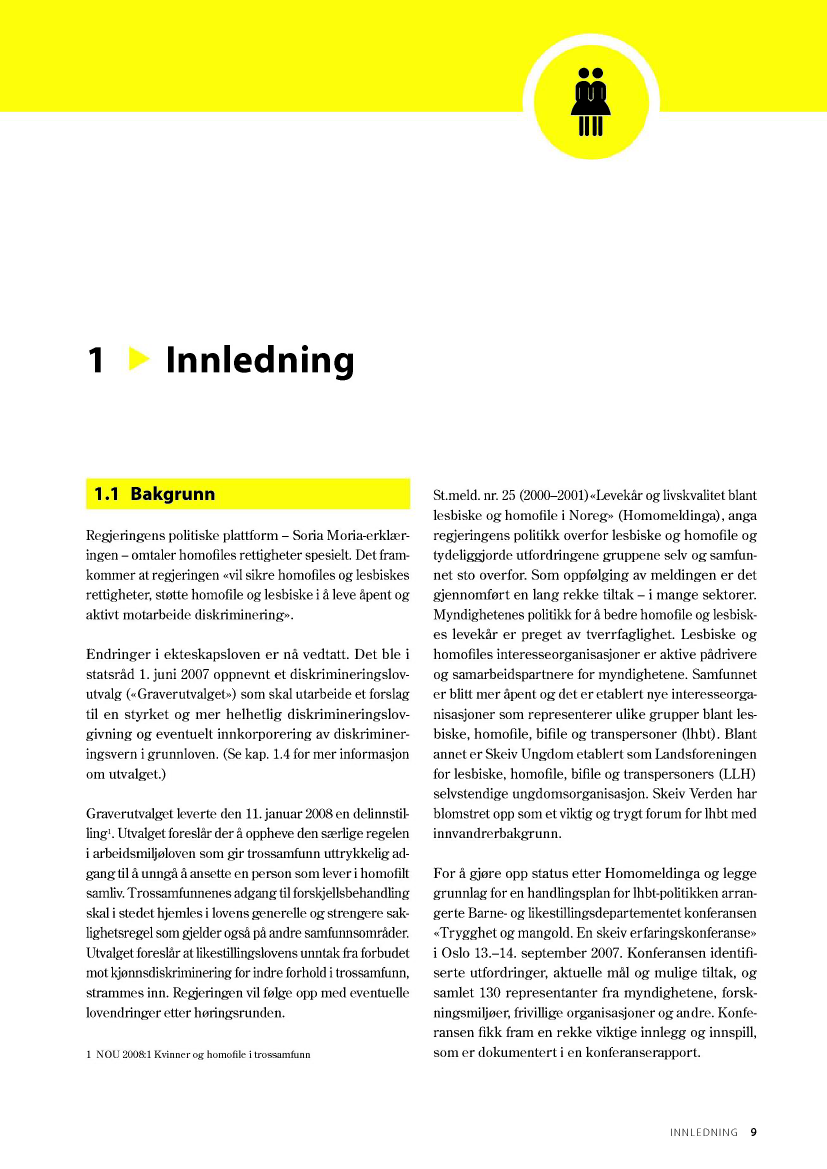 1 Innledning

1.1 Bakgrunn

Regjeringens politiske plattform – Soria Moria-erklæringen – omtaler homofiles rettigheter spesielt. Det framkommer at regjeringen «vil sikre homofiles og lesbiskes rettigheter, støtte homofile og lesbiske i å leve åpent og aktivt motarbeide diskriminering».

Endringer i ekteskapsloven er nå vedtatt. Det ble i statsråd 1. juni 2007 oppnevnt et diskrimineringslovutvalg («Graverutvalget») som skal utarbeide et forslag til en styrket og mer helhetlig diskrimineringslovgivning og eventuelt innkorporering av diskrimineringsvern i grunnloven. (Se kap. 1.4 for mer informasjon om utvalget.)

Graverutvalget leverte den 11. januar 2008 en delinnstilling$^1$. Utvalget foreslår der å oppheve den særlige regelen i arbeidsmiljøloven som gir trossamfunn uttrykkelig adgang til å unngå å ansette en person som lever i homofilt samliv. Trossamfunnenes adgang til forskjellsbehandling skal i stedet hjemles i lovens generelle og strengere saklighetsregel som gjelder også på andre samfunnsområder. Utvalget foreslår at likestillingslovens unntak fra forbudet mot kjønnsdiskriminering for indre forhold i trossamfunn, strammes inn. Regjeringen vil følge opp med eventuelle lovendringer etter høringsrunden.

1 NOU 2008:1 Kvinner og homofile i trossamfunn

St.meld. nr. 25 (2000–2001) «Levekår og livskvalitet blant lesbiske og homofile i Noreg» (Homomeldinga), anga regjeringens politikk overfor lesbiske og homofile og tydeliggjorde utfordringene gruppene selv og samfunnet sto overfor. Som oppfølging av meldingen er det gjennomført en lang rekke tiltak – i mange sektorer. Myndighetenes politikk for å bedre homofile og lesbiskes levekår er preget av tverrfaglighet. Lesbiske og homofiles interesseorganisasjoner er aktive pådrivere og samarbeidspartnere for myndighetene. Samfunnet er blitt mer åpent og det er etablert nye interesseorganisasjoner som representerer ulike grupper blant lesbiske, homofile, bifile og transpersoner (lhbt). Blant annet er Skeiv Ungdom etablert som Landsforeningen for lesbiske, homofile, bifile og transpersoners (LLH) selvstendige ungdomsorganisasjon. Skeiv Verden har blomstret opp som et viktig og trygt forum for lhbt med innvandrerbakgrunn.

For å gjøre opp status etter Homomeldinga og legge grunnlag for en handlingsplan for lhbt-politikken arrangerte Barne- og likestillingsdepartementet konferansen «Trygghet og mangold. En skeiv erfaringskonferanse» i Oslo 13.–14. september 2007. Konferansen identifiserte utfordringer, aktuelle mål og mulige tiltak, og samlet 130 representanter fra myndighetene, forskningsmiljøer, frivillige organisasjoner og andre. Konferansen fikk fram en rekke viktige innlegg og innspill, som er dokumentert i en konferanserapport.

INNLEDNING 9